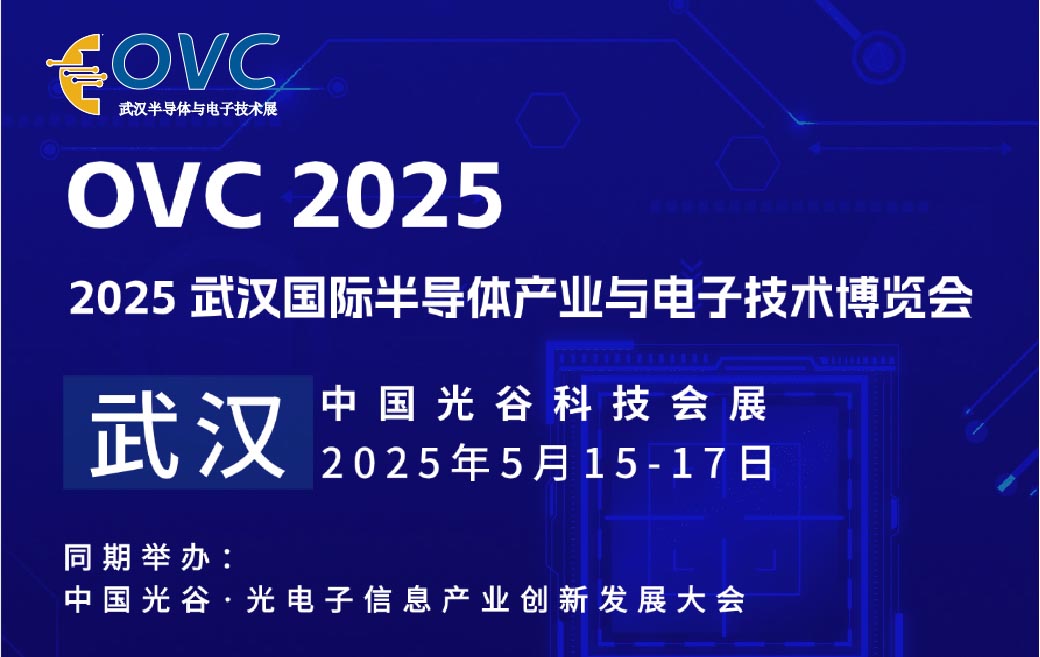 OVC
武汉半导体与电子技术展

OVC 2025

2025 武汉国际半导体产业与电子技术博览会

武汉

中国光谷科技会展
2025年5月15-17日

同期举办：
中国光谷·光电子信息产业创新发展大会